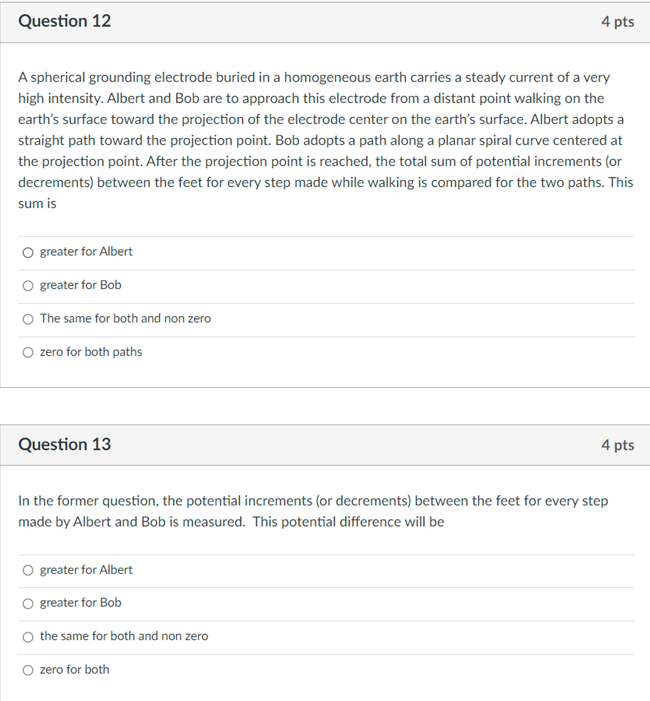 Question 12

4 pts

A spherical grounding electrode buried in a homogeneous earth carries a steady current of a very high intensity. Albert and Bob are to approach this electrode from a distant point walking on the earth's surface toward the projection of the electrode center on the earth's surface. Albert adopts a straight path toward the projection point. Bob adopts a path along a planar spiral curve centered at the projection point. After the projection point is reached, the total sum of potential increments (or decrements) between the feet for every step made while walking is compared for the two paths. This sum is

greater for Albert

greater for Bob

The same for both and non zero

zero for both paths

Question 13

4 pts

In the former question, the potential increments (or decrements) between the feet for every step made by Albert and Bob is measured. This potential difference will be

greater for Albert

greater for Bob

the same for both and non zero

zero for both